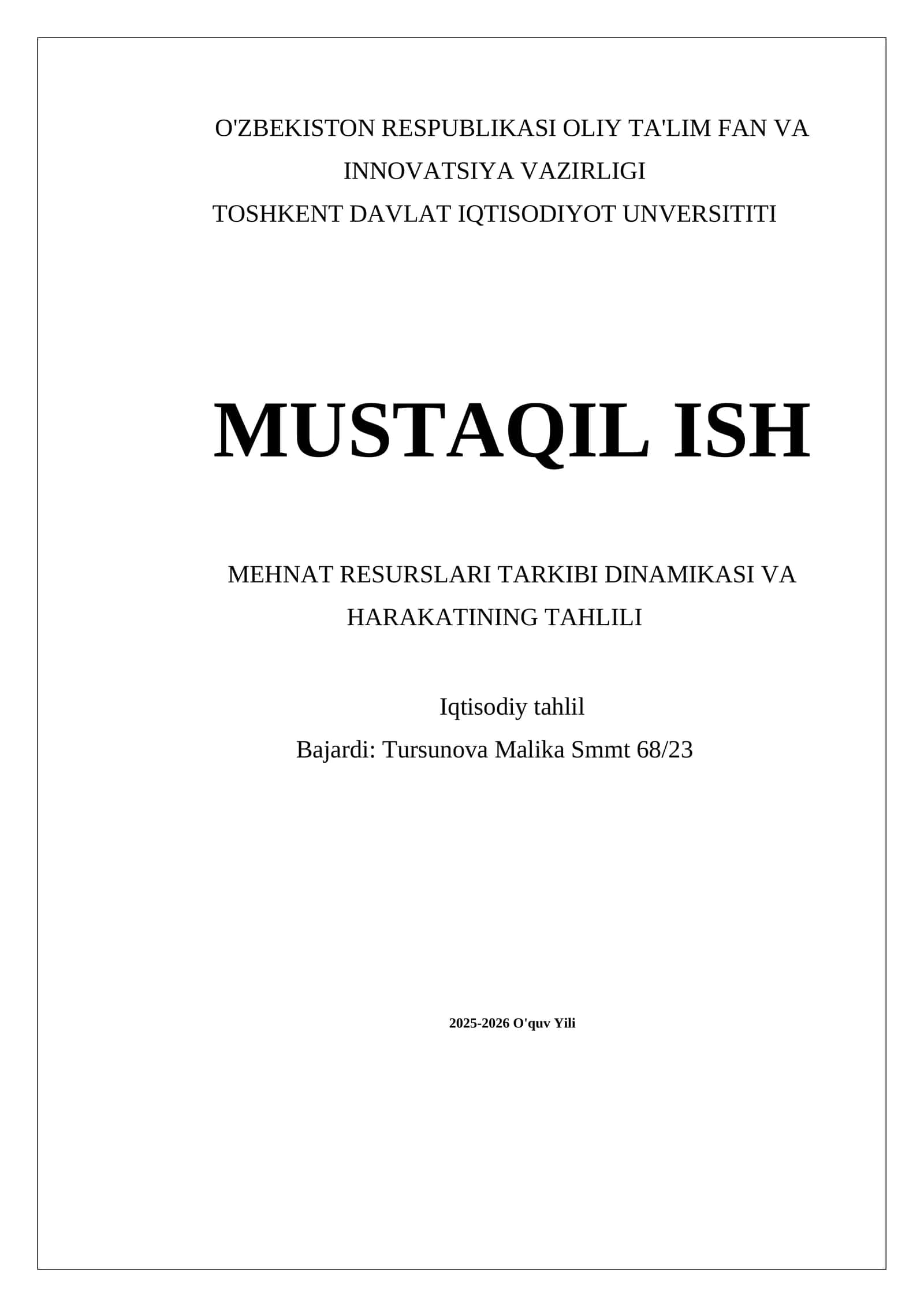 O'ZBEKISTON RESPUBLIKASI OLIY TA'LIM FAN VA INNOVATSIYA VAZIRLIGI
TOSHKENT DAVLAT IQTISODIYOT UNVERSITITI

MUSTAQIL ISH

MEHNAT RESURSLARI TARKIBI DINAMIKASI VA HARAKATINING TAHLILI

Iqtisodiy tahlil
Bajardi: Tursunova Malika Smmt 68/23

2025-2026 O'quv Yili